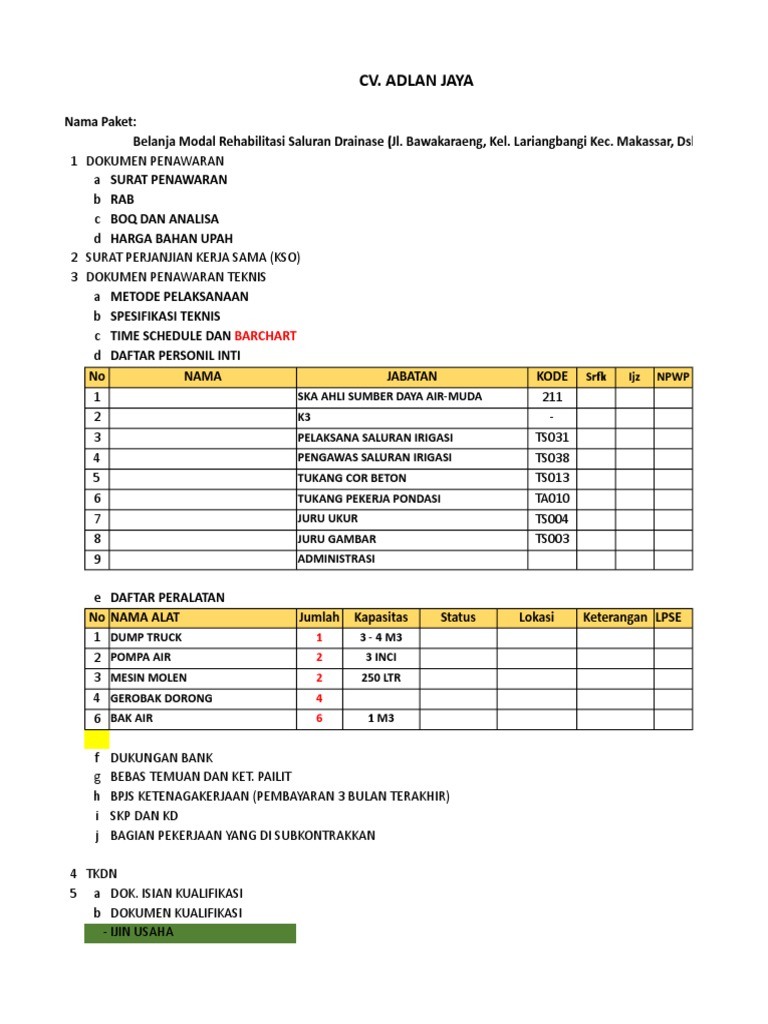 CV. ADLAN JAYA

Nama Paket:

Belanja Modal Rehabilitasi Saluran Drainase (Jl. Bawakaraeng, Kel. Lariangbangi Kec. Makassar, Dsl

1 DOKUMEN PENAWARAN
a SURAT PENAWARAN
b RAB
c BOQ DAN ANALISA
d HARGA BAHAN UPAH
2 SURAT PERJANJIAN KERJA SAMA (KSO)
3 DOKUMEN PENAWARAN TEKNIS
a METODE PELAKSANAAN
b SPESIFIKASI TEKNIS
c TIME SCHEDULE DAN BARCHART
d DAFTAR PERSONIL INTI

| No | NAMA | JABATAN | KODE | Srfk | Ijz | NPWP |
|---|---|---|---|---|---|---|
| 1 | | SKA AHLI SUMBER DAYA AIR-MUDA | 211 | | | |
| 2 | | K3 | - | | | |
| 3 | | PELAKSANA SALURAN IRIGASI | TS031 | | | |
| 4 | | PENGAWAS SALURAN IRIGASI | TS038 | | | |
| 5 | | TUKANG COR BETON | TS013 | | | |
| 6 | | TUKANG PEKERJA PONDASI | TA010 | | | |
| 7 | | JURU UKUR | TS004 | | | |
| 8 | | JURU GAMBAR | TS003 | | | |
| 9 | | ADMINISTRASI | | | | |

e DAFTAR PERALATAN

| No | NAMA ALAT | Jumlah | Kapasitas | Status | Lokasi | Keterangan | LPSE |
|---|---|---|---|---|---|---|---|
| 1 | DUMP TRUCK | 1 | 3 - 4 M3 | | | | |
| 2 | POMPA AIR | 2 | 3 INCI | | | | |
| 3 | MESIN MOLEN | 2 | 250 LTR | | | | |
| 4 | GEROBAK DORONG | 4 | | | | | |
| 6 | BAK AIR | 6 | 1 M3 | | | | |

f DUKUNGAN BANK
g BEBAS TEMUAN DAN KET. PAILIT
h BPJS KETENAGAKERJAAN (PEMBAYARAN 3 BULAN TERAKHIR)
i SKP DAN KD
j BAGIAN PEKERJAAN YANG DI SUBKONTRAKKAN

4 TKDN
5 a DOK. ISIAN KUALIFIKASI
b DOKUMEN KUALIFIKASI
- IJIN USAHA